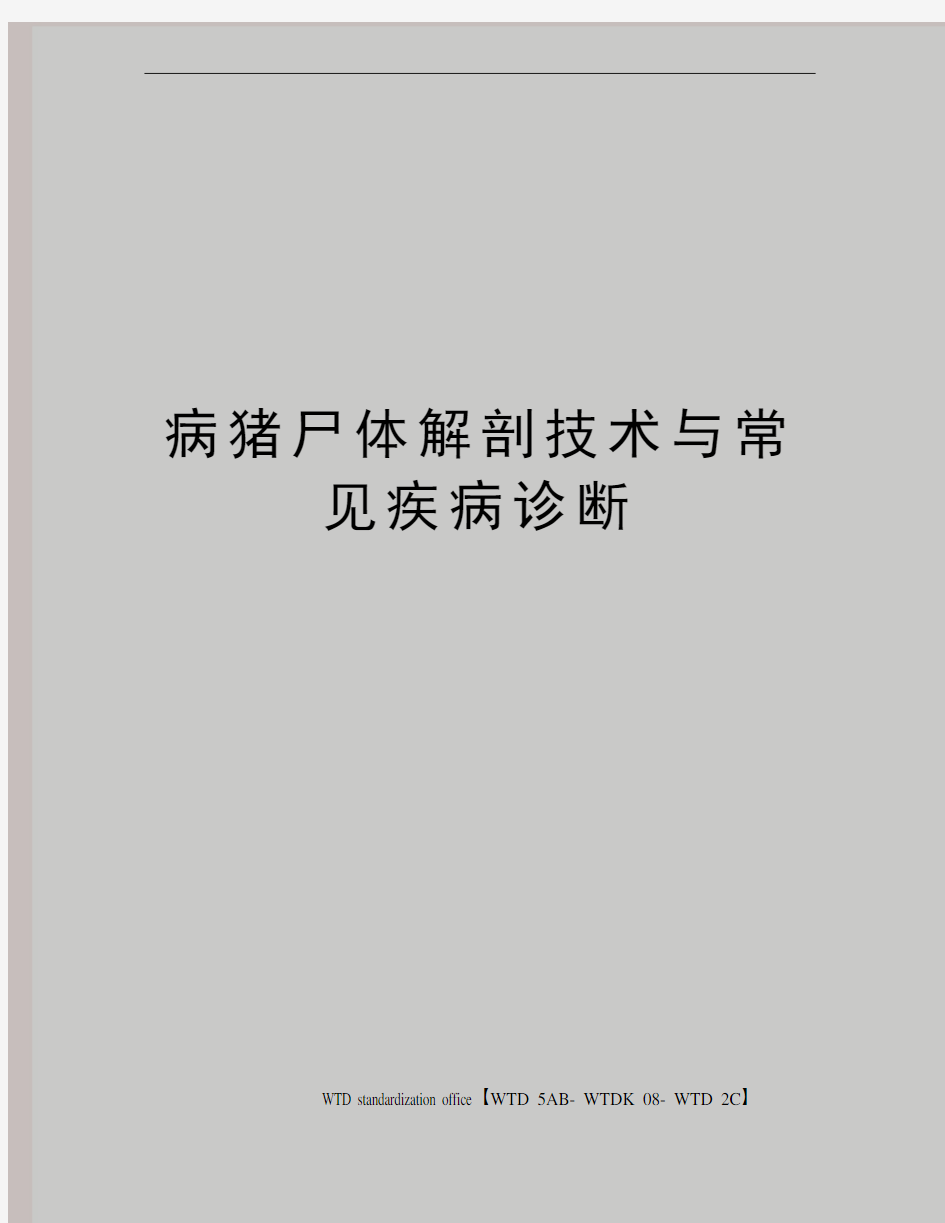 病猪尸体解剖技术与常见疾病诊断

WTD standardization office【WTD 5AB- WTDK 08- WTD 2C】